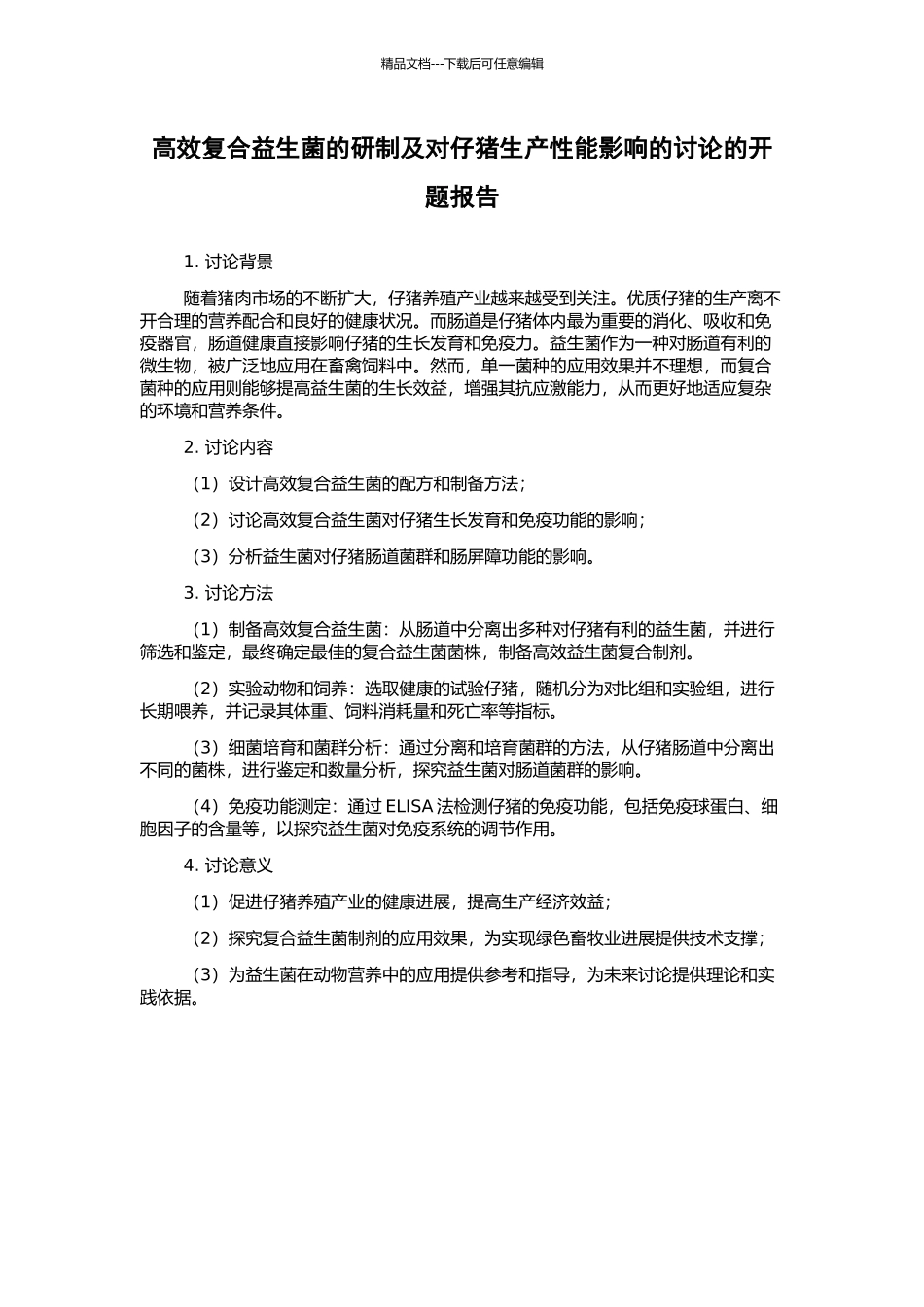 精品文档---下载后可任意编辑

高效复合益生菌的研制及对仔猪生产性能影响的讨论的开题报告

1. 讨论背景

随着猪肉市场的不断扩大，仔猪养殖产业越来越受到关注。优质仔猪的生产离不开合理的营养配合和良好的健康状况。而肠道是仔猪体内最为重要的消化、吸收和免疫器官，肠道健康直接影响仔猪的生长发育和免疫力。益生菌作为一种对肠道有利的微生物，被广泛地应用在畜禽饲料中。然而，单一菌种的应用效果并不理想，而复合菌种的应用则能够提高益生菌的生长效益，增强其抗应激能力，从而更好地适应复杂的环境和营养条件。

2. 讨论内容

（1）设计高效复合益生菌的配方和制备方法；

（2）讨论高效复合益生菌对仔猪生长发育和免疫功能的影响；

（3）分析益生菌对仔猪肠道菌群和肠屏障功能的影响。

3. 讨论方法

（1）制备高效复合益生菌：从肠道中分离出多种对仔猪有利的益生菌，并进行筛选和鉴定，最终确定最佳的复合益生菌菌株，制备高效益生菌复合制剂。

（2）实验动物和饲养：选取健康的试验仔猪，随机分为对比组和实验组，进行长期喂养，并记录其体重、饲料消耗量和死亡率等指标。

（3）细菌培育和菌群分析：通过分离和培育菌群的方法，从仔猪肠道中分离出不同的菌株，进行鉴定和数量分析，探究益生菌对肠道菌群的影响。

（4）免疫功能测定：通过 ELISA 法检测仔猪的免疫功能，包括免疫球蛋白、细胞因子的含量等，以探究益生菌对免疫系统的调节作用。

4. 讨论意义

（1）促进仔猪养殖产业的健康进展，提高生产经济效益；

（2）探究复合益生菌制剂的应用效果，为实现绿色畜牧业进展提供技术支撑；

（3）为益生菌在动物营养中的应用提供参考和指导，为未来讨论提供理论和实践依据。